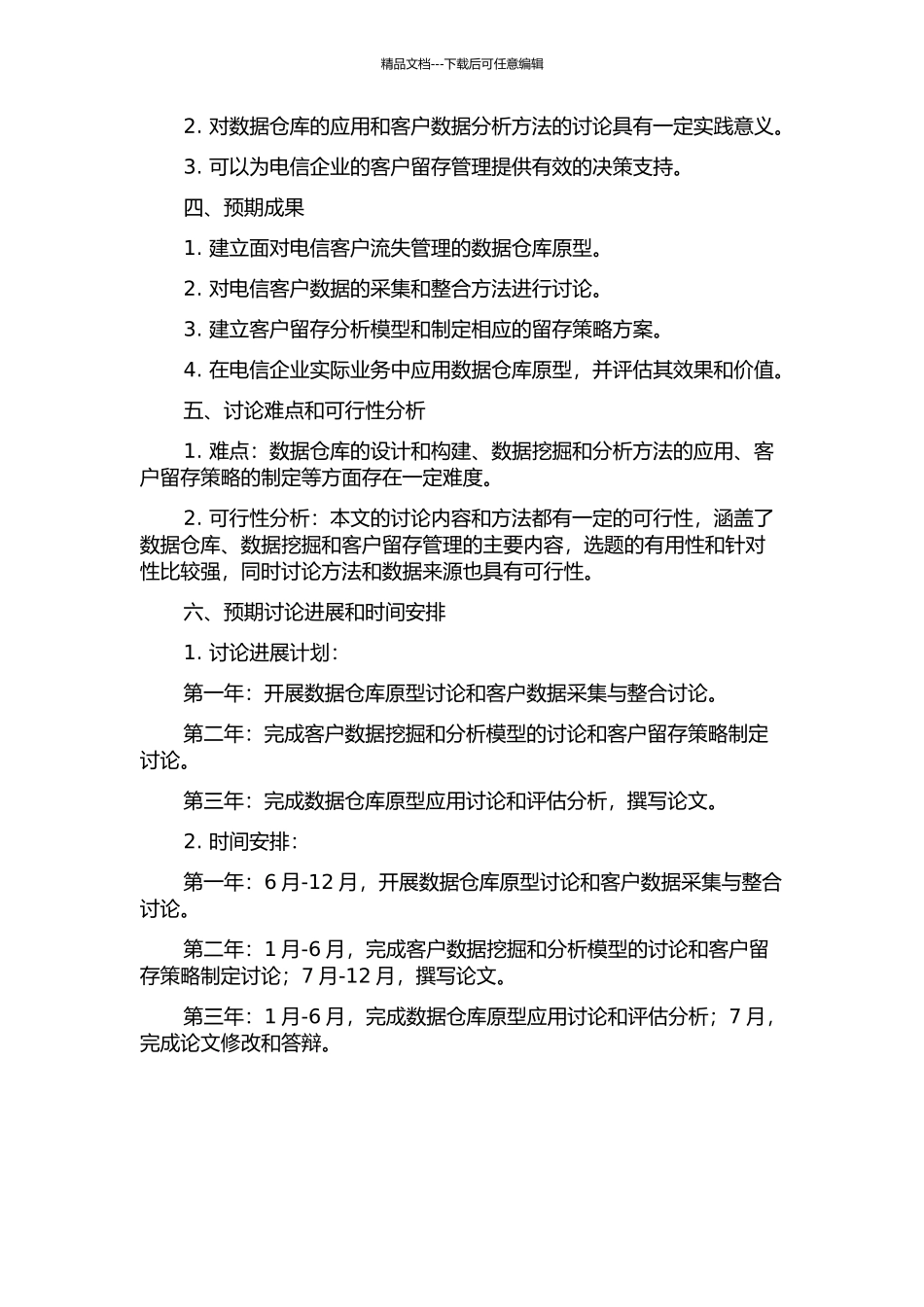 精品文档---下载后可任意编辑

2. 对数据仓库的应用和客户数据分析方法的讨论具有一定实践意义。

3. 可以为电信企业的客户留存管理提供有效的决策支持。

四、预期成果

1. 建立面对电信客户流失管理的数据仓库原型。

2. 对电信客户数据的采集和整合方法进行讨论。

3. 建立客户留存分析模型和制定相应的留存策略方案。

4. 在电信企业实际业务中应用数据仓库原型，并评估其效果和价值。

五、讨论难点和可行性分析

1. 难点：数据仓库的设计和构建、数据挖掘和分析方法的应用、客户留存策略的制定等方面存在一定难度。

2. 可行性分析：本文的讨论内容和方法都有一定的可行性，涵盖了数据仓库、数据挖掘和客户留存管理的主要内容，选题的有用性和针对性比较强，同时讨论方法和数据来源也具有可行性。

六、预期讨论进展和时间安排

1. 讨论进展计划：

第一年：开展数据仓库原型讨论和客户数据采集与整合讨论。

第二年：完成客户数据挖掘和分析模型的讨论和客户留存策略制定讨论。

第三年：完成数据仓库原型应用讨论和评估分析，撰写论文。

2. 时间安排：

第一年：6 月-12 月，开展数据仓库原型讨论和客户数据采集与整合讨论。

第二年：1 月-6 月，完成客户数据挖掘和分析模型的讨论和客户留存策略制定讨论；7 月-12 月，撰写论文。

第三年：1 月-6 月，完成数据仓库原型应用讨论和评估分析；7 月，完成论文修改和答辩。